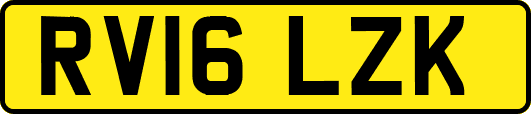 RV16 LZK